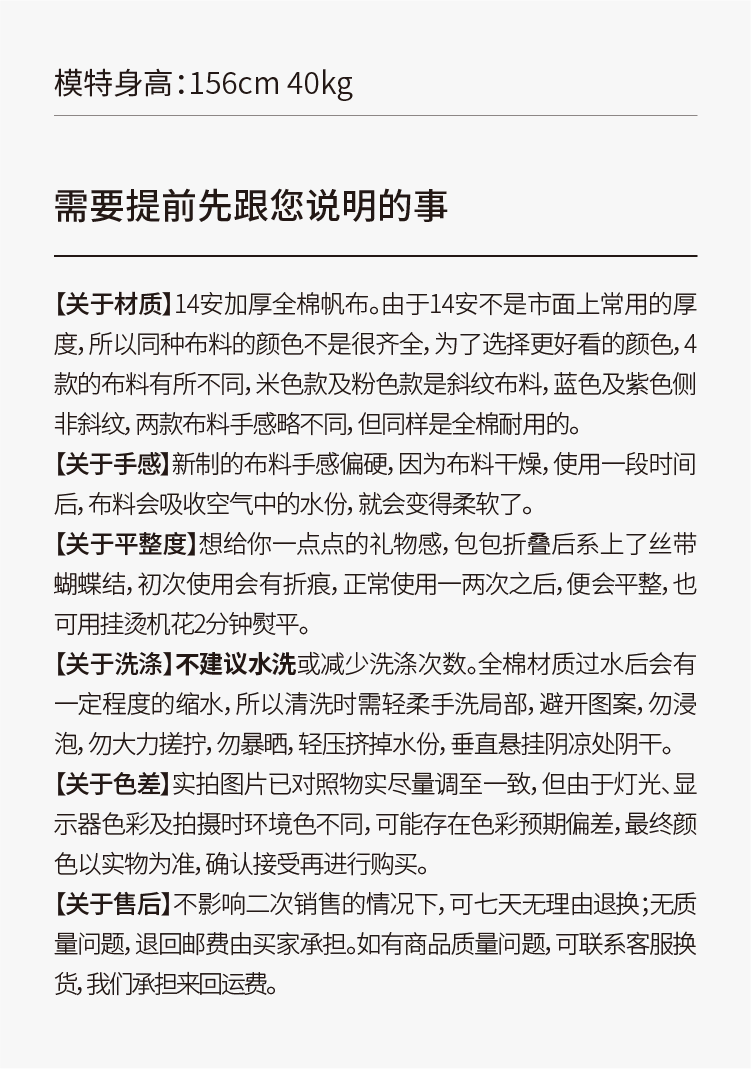 模特身高：156cm 40kg

需要提前先跟您说明的事

【关于材质】14安加厚全棉帆布。由于14安不是市面上常用的厚度，所以同种布料的颜色不是很齐全，为了选择更好看的颜色，4款的布料有所不同，米色款及粉色款是斜纹布料，蓝色及紫色侧非斜纹，两款布料手感略不同，但同样是全棉耐用的。

【关于手感】新制的布料手感偏硬，因为布料干燥，使用一段时间后，布料会吸收空气中的水份，就会变得柔软了。

【关于平整度】想给你一点点的礼物感，包包折叠后系上了丝带蝴蝶结，初次使用会有折痕，正常使用一两次之后，便会平整，也可用挂烫机花2分钟熨平。

【关于洗涤】不建议水洗或减少洗涤次数。全棉材质过水后会有一定程度的缩水，所以清洗时需轻柔手洗局部，避开图案，勿浸泡，勿大力搓拧，勿暴晒，轻压挤掉水份，垂直悬挂阴凉处阴干。

【关于色差】实拍图片已对照物实尽量调至一致，但由于灯光、显示器色彩及拍摄时环境色不同，可能存在色彩预期偏差，最终颜色以实物为准，确认接受再进行购买。

【关于售后】不影响二次销售的情况下，可七天无理由退换；无质量问题，退回邮费由买家承担。如有商品质量问题，可联系客服换货，我们承担来回运费。